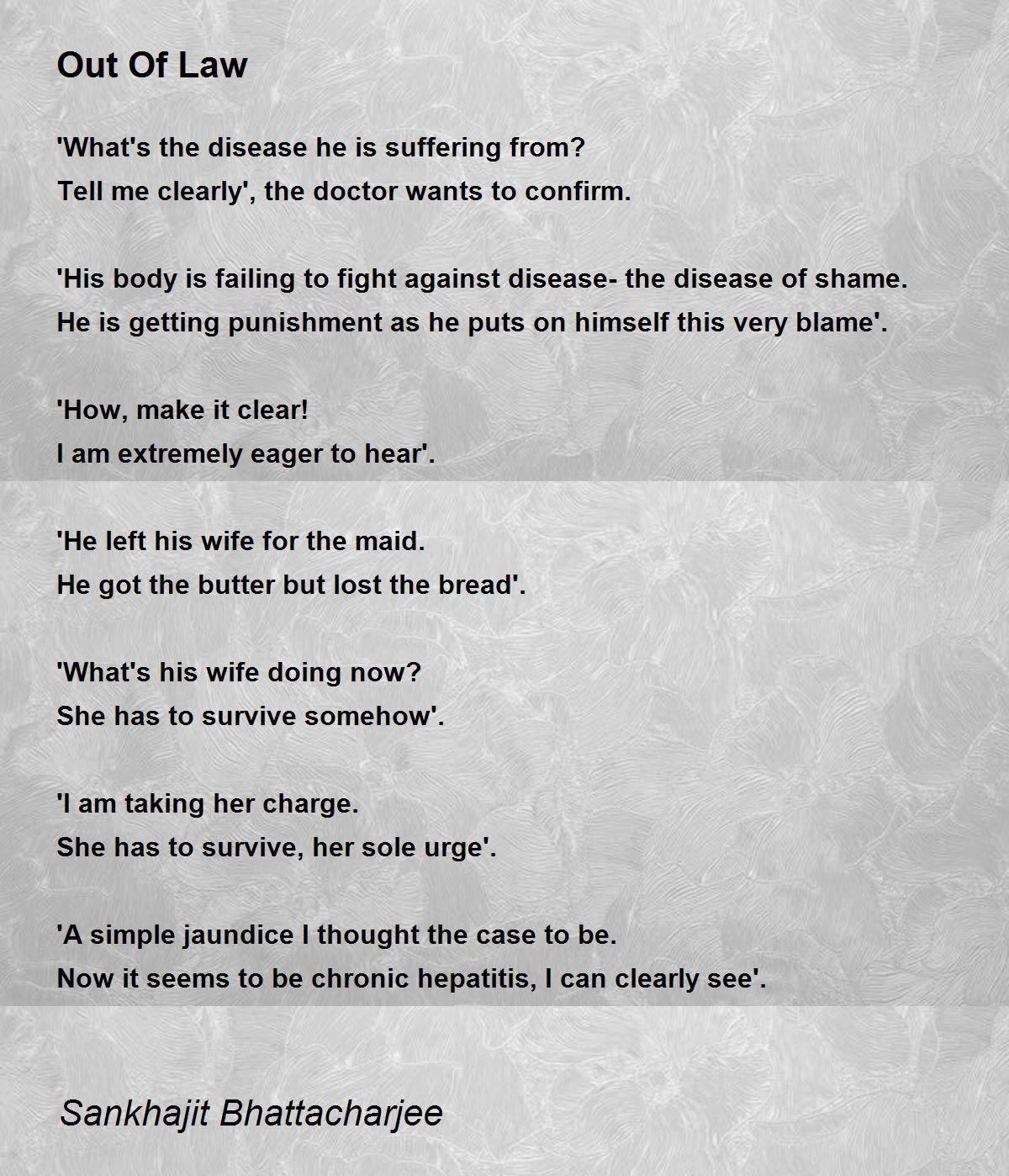 Out Of Law

'What's the disease he is suffering from?
Tell me clearly', the doctor wants to confirm.

'His body is failing to fight against disease- the disease of shame.
He is getting punishment as he puts on himself this very blame'.

'How, make it clear!
I am extremely eager to hear'.

'He left his wife for the maid.
He got the butter but lost the bread'.

'What's his wife doing now?
She has to survive somehow'.

'I am taking her charge.
She has to survive, her sole urge'.

'A simple jaundice I thought the case to be.
Now it seems to be chronic hepatitis, I can clearly see'.

Sankhajit Bhattacharjee